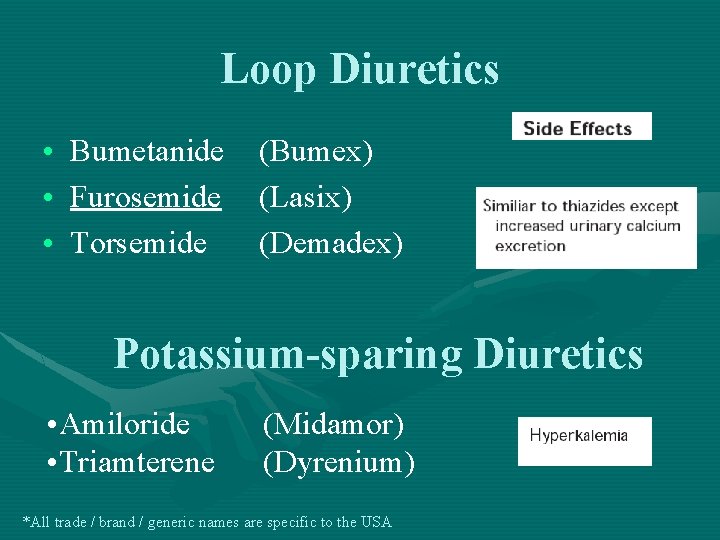 Loop Diuretics

• Bumetanide (Bumex)
• Furosemide (Lasix)
• Torsemide (Demadex)

Side Effects

Similiar to thiazides except increased urinary calcium excretion

Potassium-sparing Diuretics

• Amiloride (Midamor)
• Triamterene (Dyrenium)

Hyperkalemia

*All trade / brand / generic names are specific to the USA